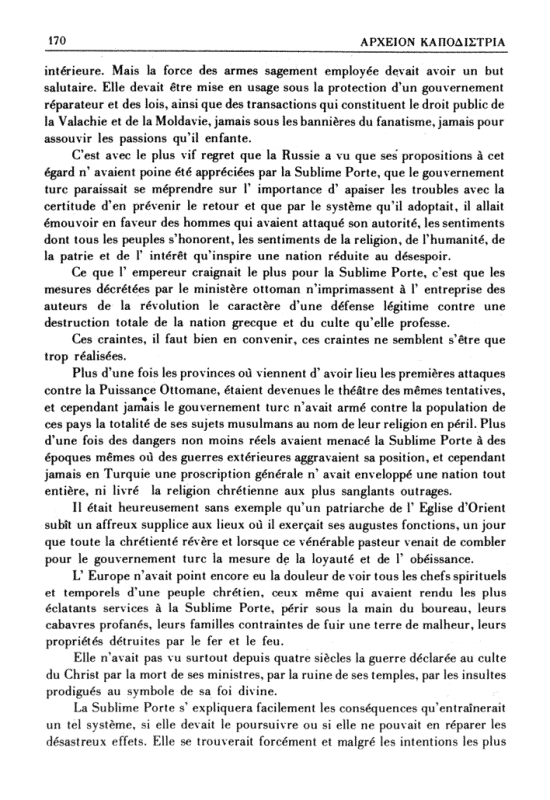 170 ΑΡΧΕΙΟΝ ΚΑΠΟΔΙΣΤΡΙΑ

intérieure. Mais la force des armes sagement employée devait avoir un but salutaire. Elle devait être mise en usage sous la protection d'un gouvernement réparateur et des lois, ainsi que des transactions qui constituent le droit public de la Valachie et de la Moldavie, jamais sous les bannières du fanatisme, jamais pour assouvir les passions qu'il enfante.

C'est avec le plus vif regret que la Russie a vu que ses propositions à cet égard n' avaient poine été appréciées par la Sublime Porte, que le gouvernement turc paraissait se méprendre sur l' importance d' apaiser les troubles avec la certitude d'en prévenir le retour et que par le système qu'il adoptait, il allait émouvoir en faveur des hommes qui avaient attaqué son autorité, les sentiments dont tous les peuples s'honorent, les sentiments de la religion, de l'humanité, de la patrie et de l' intérêt qu'inspire une nation réduite au désespoir.

Ce que l' empereur craignait le plus pour la Sublime Porte, c'est que les mesures décrétées par le ministère ottoman n'imprimassent à l' entreprise des auteurs de la révolution le caractère d'une défense légitime contre une destruction totale de la nation grecque et du culte qu'elle professe.

Ces craintes, il faut bien en convenir, ces craintes ne semblent s'être que trop réalisées.

Plus d'une fois les provinces où viennent d' avoir lieu les premières attaques contre la Puissance Ottomane, étaient devenues le théâtre des mêmes tentatives, et cependant jamais le gouvernement turc n'avait armé contre la population de ces pays la totalité de ses sujets musulmans au nom de leur religion en péril. Plus d'une fois des dangers non moins réels avaient menacé la Sublime Porte à des époques mêmes où des guerres extérieures aggravaient sa position, et cependant jamais en Turquie une proscription générale n' avait enveloppé une nation tout entière, ni livré la religion chrétienne aux plus sanglants outrages.

Il était heureusement sans exemple qu'un patriarche de l' Eglise d'Orient subît un affreux supplice aux lieux où il exerçait ses augustes fonctions, un jour que toute la chrétienté révère et lorsque ce vénérable pasteur venait de combler pour le gouvernement turc la mesure de la loyauté et de l' obéissance.

L' Europe n'avait point encore eu la douleur de voir tous les chefs spirituels et temporels d'une peuple chrétien, ceux même qui avaient rendu les plus éclatants services à la Sublime Porte, périr sous la main du boureau, leurs cabavres profanés, leurs familles contraintes de fuir une terre de malheur, leurs propriétés détruites par le fer et le feu.

Elle n'avait pas vu surtout depuis quatre siècles la guerre déclarée au culte du Christ par la mort de ses ministres, par la ruine de ses temples, par les insultes prodigués au symbole de sa foi divine.

La Sublime Porte s' expliquera facilement les conséquences qu'entraînerait un tel système, si elle devait le poursuivre ou si elle ne pouvait en réparer les désastreux effets. Elle se trouverait forcément et malgré les intentions les plus